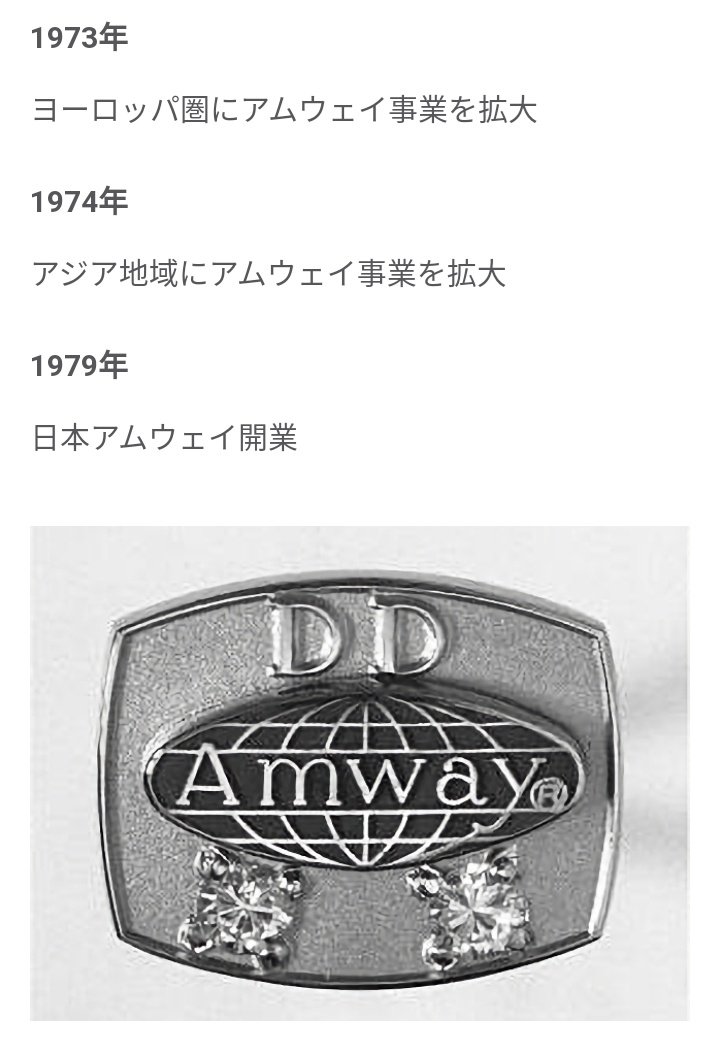 1973年

ヨーロッパ圏にアムウェイ事業を拡大

1974年

アジア地域にアムウェイ事業を拡大

1979年

日本アムウェイ開業

DD

Amway®